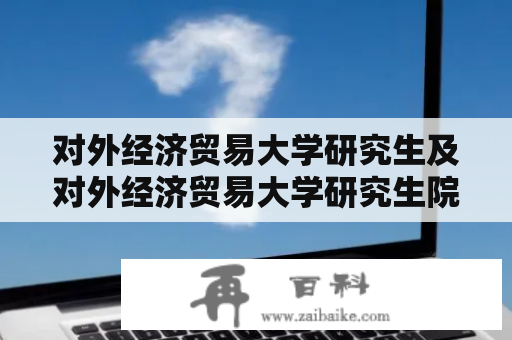 对外经济贸易大学研究生及对外经济贸易大学研究生院

再 百科
www.zaibaike.com